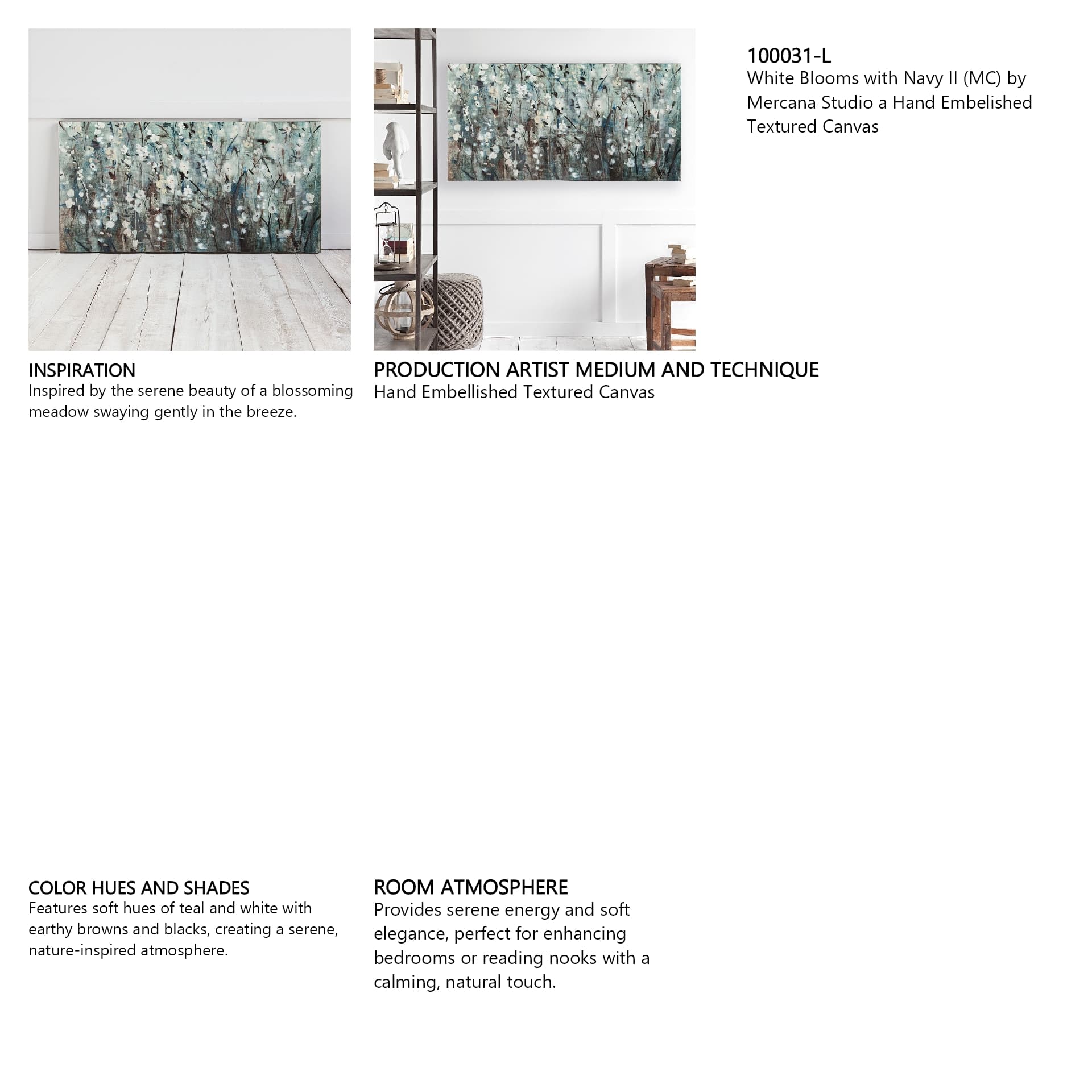 100031-L
White Blooms with Navy II (MC) by Mercana Studio a Hand Embelished Textured Canvas

INSPIRATION
Inspired by the serene beauty of a blossoming meadow swaying gently in the breeze.

PRODUCTION ARTIST MEDIUM AND TECHNIQUE
Hand Embellished Textured Canvas

COLOR HUES AND SHADES
Features soft hues of teal and white with earthy browns and blacks, creating a serene, nature-inspired atmosphere.

ROOM ATMOSPHERE
Provides serene energy and soft elegance, perfect for enhancing bedrooms or reading nooks with a calming, natural touch.